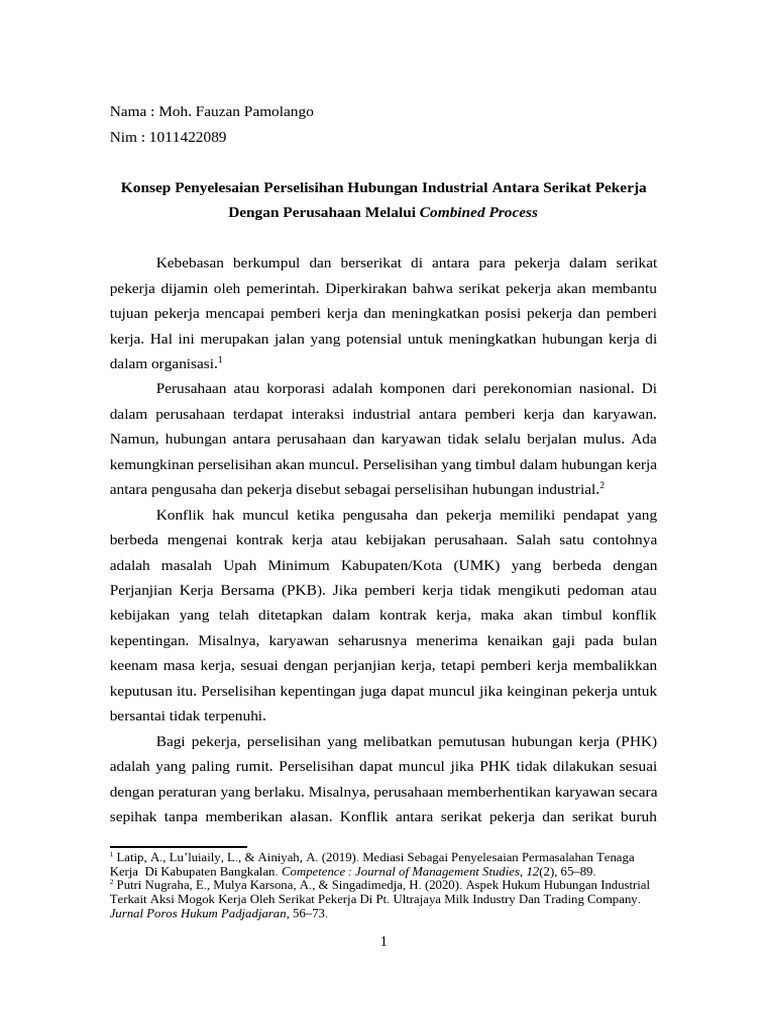 Nama : Moh. Fauzan Pamolango

Nim : 1011422089

Konsep Penyelesaian Perselisihan Hubungan Industrial Antara Serikat Pekerja Dengan Perusahaan Melalui Combined Process

Kebebasan berkumpul dan berserikat di antara para pekerja dalam serikat pekerja dijamin oleh pemerintah. Diperkirakan bahwa serikat pekerja akan membantu tujuan pekerja mencapai pemberi kerja dan meningkatkan posisi pekerja dan pemberi kerja. Hal ini merupakan jalan yang potensial untuk meningkatkan hubungan kerja di dalam organisasi.$^1$

Perusahaan atau korporasi adalah komponen dari perekonomian nasional. Di dalam perusahaan terdapat interaksi industrial antara pemberi kerja dan karyawan. Namun, hubungan antara perusahaan dan karyawan tidak selalu berjalan mulus. Ada kemungkinan perselisihan akan muncul. Perselisihan yang timbul dalam hubungan kerja antara pengusaha dan pekerja disebut sebagai perselisihan hubungan industrial.$^2$

Konflik hak muncul ketika pengusaha dan pekerja memiliki pendapat yang berbeda mengenai kontrak kerja atau kebijakan perusahaan. Salah satu contohnya adalah masalah Upah Minimum Kabupaten/Kota (UMK) yang berbeda dengan Perjanjian Kerja Bersama (PKB). Jika pemberi kerja tidak mengikuti pedoman atau kebijakan yang telah ditetapkan dalam kontrak kerja, maka akan timbul konflik kepentingan. Misalnya, karyawan seharusnya menerima kenaikan gaji pada bulan keenam masa kerja, sesuai dengan perjanjian kerja, tetapi pemberi kerja membalikkan keputusan itu. Perselisihan kepentingan juga dapat muncul jika keinginan pekerja untuk bersantai tidak terpenuhi.

Bagi pekerja, perselisihan yang melibatkan pemutusan hubungan kerja (PHK) adalah yang paling rumit. Perselisihan dapat muncul jika PHK tidak dilakukan sesuai dengan peraturan yang berlaku. Misalnya, perusahaan memberhentikan karyawan secara sepihak tanpa memberikan alasan. Konflik antara serikat pekerja dan serikat buruh

$^1$ Latip, A., Lu'luiaily, L., & Ainiyah, A. (2019). Mediasi Sebagai Penyelesaian Permasalahan Tenaga Kerja Di Kabupaten Bangkalan. Competence : Journal of Management Studies, 12(2), 65–89.
$^2$ Putri Nugraha, E., Mulya Karsona, A., & Singadimedja, H. (2020). Aspek Hukum Hubungan Industrial Terkait Aksi Mogok Kerja Oleh Serikat Pekerja Di Pt. Ultrajaya Milk Industry Dan Trading Company. Jurnal Poros Hukum Padjadjaran, 56–73.

1